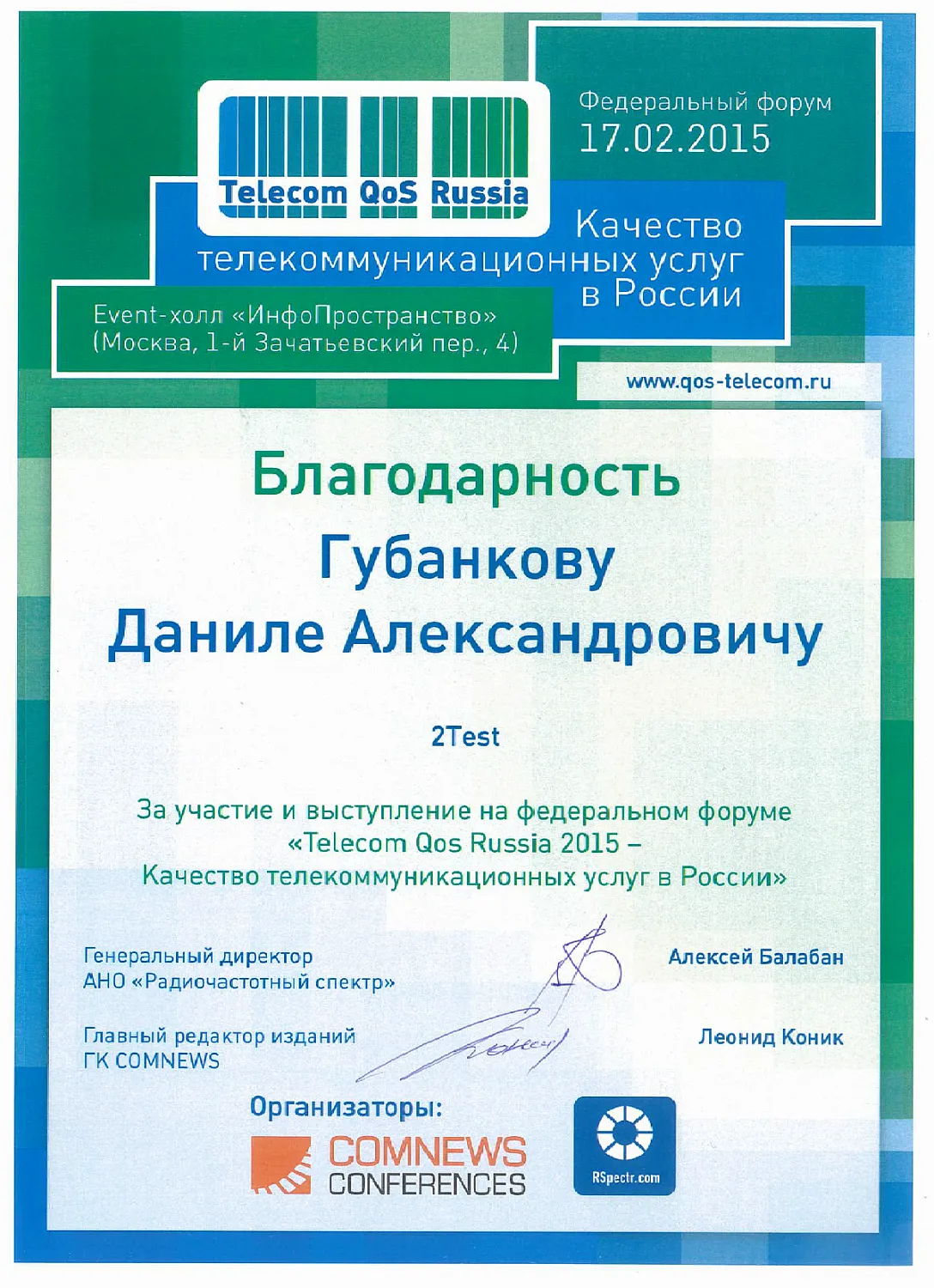 Telecom QoS Russia

Федеральный форум
17.02.2015

Качество телекоммуникационных услуг в России

Event-холл «ИнфоПространство»
(Москва, 1-й Зачатьевский пер., 4)

www.qos-telecom.ru

Благодарность

Губанкову
Даниле Александровичу

2Test

За участие и выступление на федеральном форуме «Telecom Qos Russia 2015 – Качество телекоммуникационных услуг в России»

Генеральный директор
АНО «Радиочастотный спектр»

Алексей Балабан

Главный редактор изданий
ГК COMNEWS

Леонид Коник

Организаторы:

COMNEWS
CONFERENCES

RSpectr.com